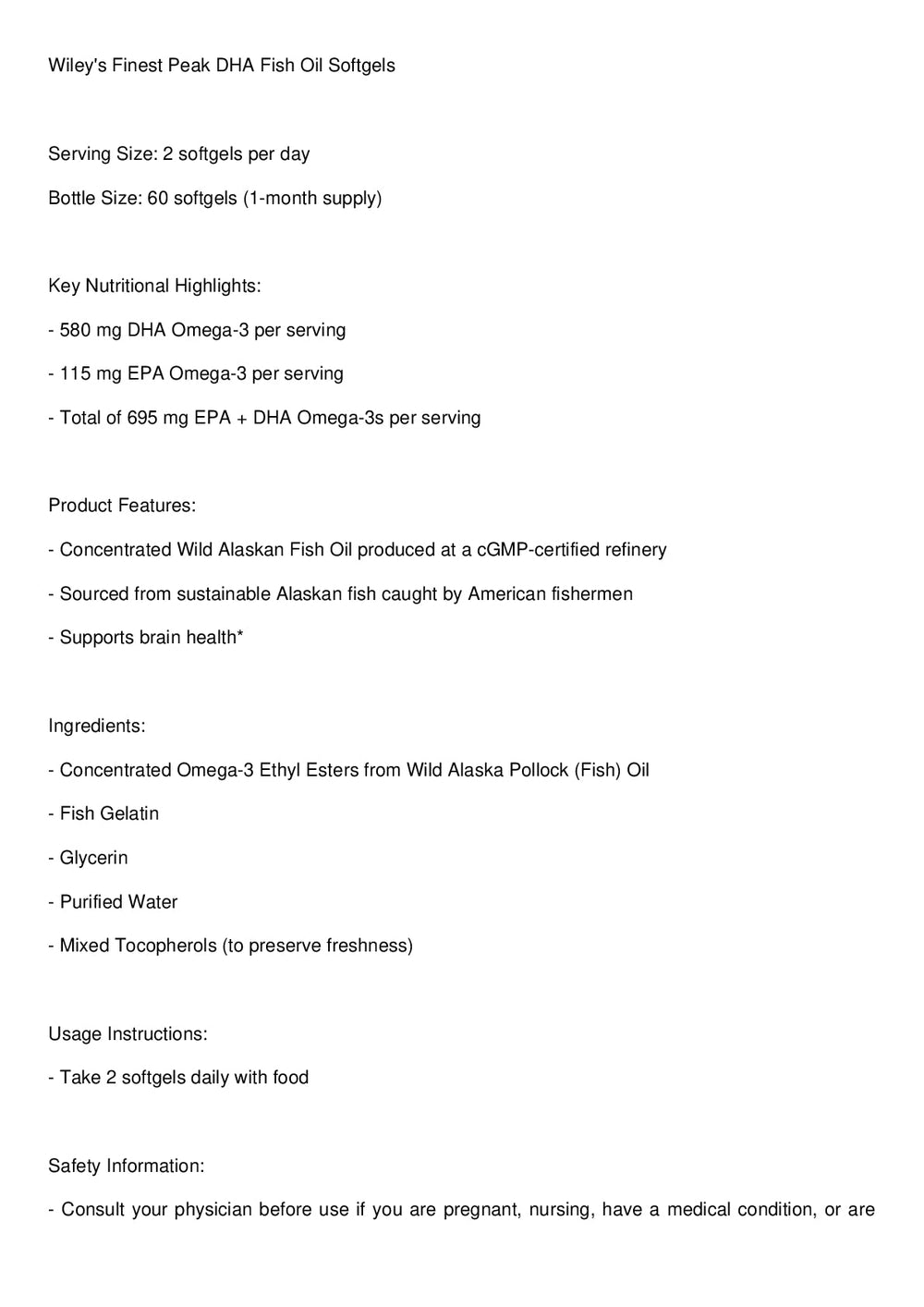 Wiley's Finest Peak DHA Fish Oil Softgels

Serving Size: 2 softgels per day

Bottle Size: 60 softgels (1-month supply)

Key Nutritional Highlights:

- 580 mg DHA Omega-3 per serving

- 115 mg EPA Omega-3 per serving

- Total of 695 mg EPA + DHA Omega-3s per serving

Product Features:

- Concentrated Wild Alaskan Fish Oil produced at a cGMP-certified refinery

- Sourced from sustainable Alaskan fish caught by American fishermen

- Supports brain health*

Ingredients:

- Concentrated Omega-3 Ethyl Esters from Wild Alaska Pollock (Fish) Oil

- Fish Gelatin

- Glycerin

- Purified Water

- Mixed Tocopherols (to preserve freshness)

Usage Instructions:

- Take 2 softgels daily with food

Safety Information:

- Consult your physician before use if you are pregnant, nursing, have a medical condition, or are